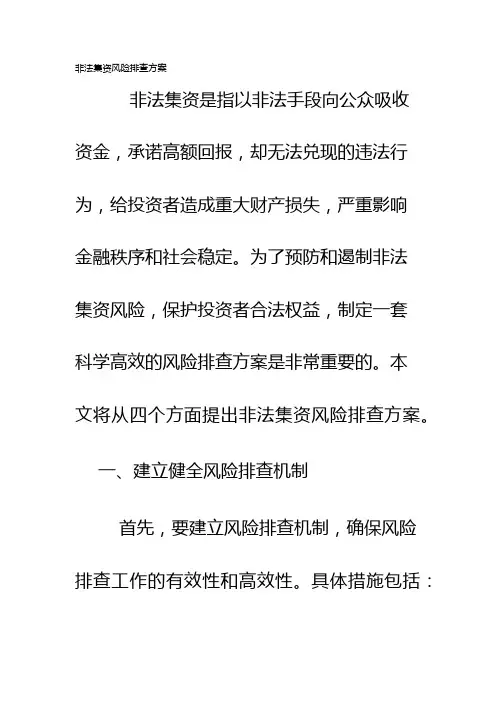 非法集资风险排查方案

非法集资是指以非法手段向公众吸收资金，承诺高额回报，却无法兑现的违法行为，给投资者造成重大财产损失，严重影响金融秩序和社会稳定。为了预防和遏制非法集资风险，保护投资者合法权益，制定一套科学高效的风险排查方案是非常重要的。本文将从四个方面提出非法集资风险排查方案。

一、建立健全风险排查机制

首先，要建立风险排查机制，确保风险排查工作的有效性和高效性。具体措施包括：